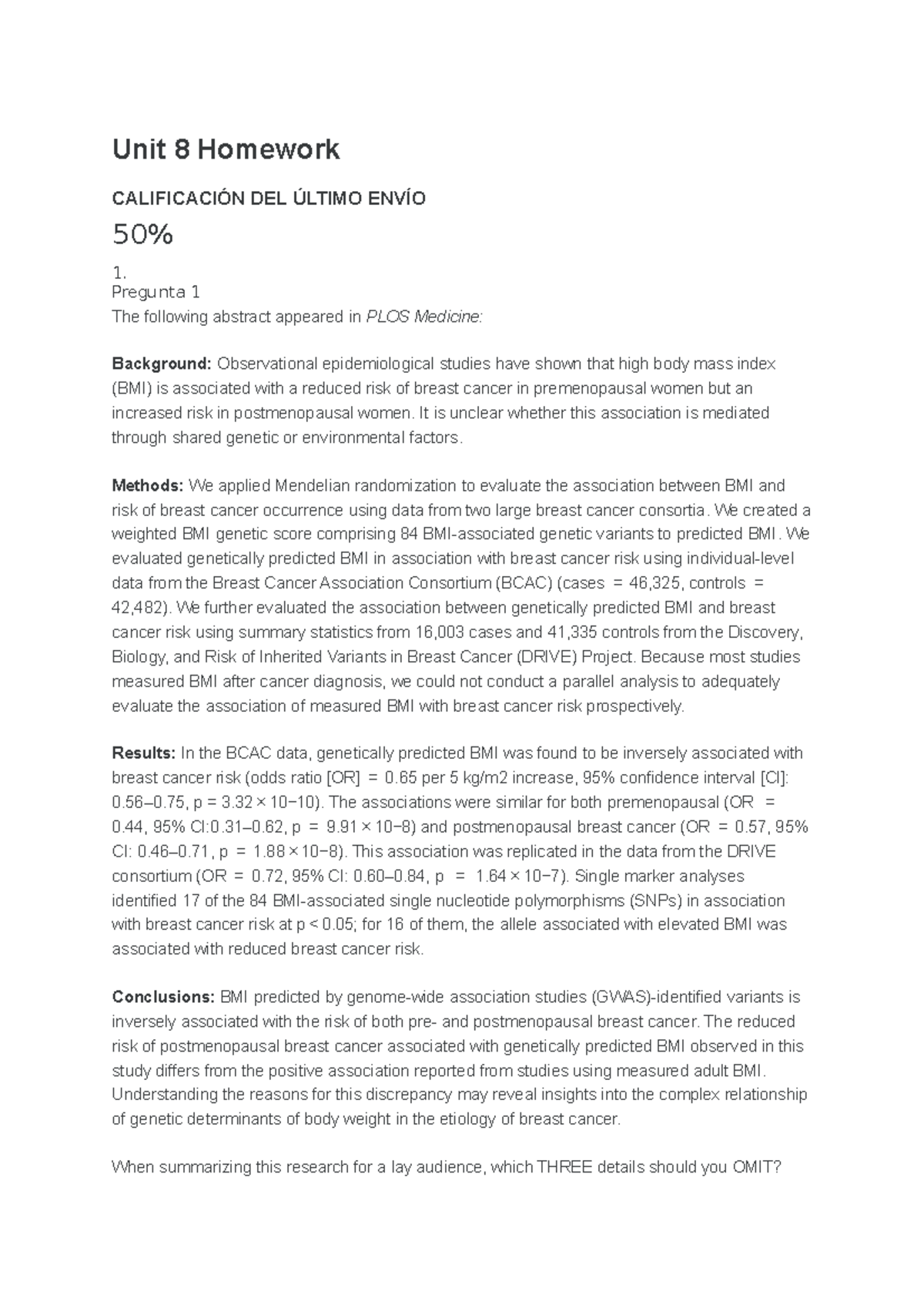 Unit 8 Homework

CALIFICACIÓN DEL ÚLTIMO ENVÍO

50%

1.
Pregunta 1
The following abstract appeared in PLOS Medicine:

Background: Observational epidemiological studies have shown that high body mass index (BMI) is associated with a reduced risk of breast cancer in premenopausal women but an increased risk in postmenopausal women. It is unclear whether this association is mediated through shared genetic or environmental factors.

Methods: We applied Mendelian randomization to evaluate the association between BMI and risk of breast cancer occurrence using data from two large breast cancer consortia. We created a weighted BMI genetic score comprising 84 BMI-associated genetic variants to predicted BMI. We evaluated genetically predicted BMI in association with breast cancer risk using individual-level data from the Breast Cancer Association Consortium (BCAC) (cases = 46,325, controls = 42,482). We further evaluated the association between genetically predicted BMI and breast cancer risk using summary statistics from 16,003 cases and 41,335 controls from the Discovery, Biology, and Risk of Inherited Variants in Breast Cancer (DRIVE) Project. Because most studies measured BMI after cancer diagnosis, we could not conduct a parallel analysis to adequately evaluate the association of measured BMI with breast cancer risk prospectively.

Results: In the BCAC data, genetically predicted BMI was found to be inversely associated with breast cancer risk (odds ratio [OR] = 0.65 per 5 kg/m2 increase, 95% confidence interval [CI]: 0.56–0.75, p = 3.32 × 10−10). The associations were similar for both premenopausal (OR = 0.44, 95% CI:0.31–0.62, p = 9.91 × 10−8) and postmenopausal breast cancer (OR = 0.57, 95% CI: 0.46–0.71, p = 1.88 × 10−8). This association was replicated in the data from the DRIVE consortium (OR = 0.72, 95% CI: 0.60–0.84, p = 1.64 × 10−7). Single marker analyses identified 17 of the 84 BMI-associated single nucleotide polymorphisms (SNPs) in association with breast cancer risk at p < 0.05; for 16 of them, the allele associated with elevated BMI was associated with reduced breast cancer risk.

Conclusions: BMI predicted by genome-wide association studies (GWAS)-identified variants is inversely associated with the risk of both pre- and postmenopausal breast cancer. The reduced risk of postmenopausal breast cancer associated with genetically predicted BMI observed in this study differs from the positive association reported from studies using measured adult BMI. Understanding the reasons for this discrepancy may reveal insights into the complex relationship of genetic determinants of body weight in the etiology of breast cancer.

When summarizing this research for a lay audience, which THREE details should you OMIT?